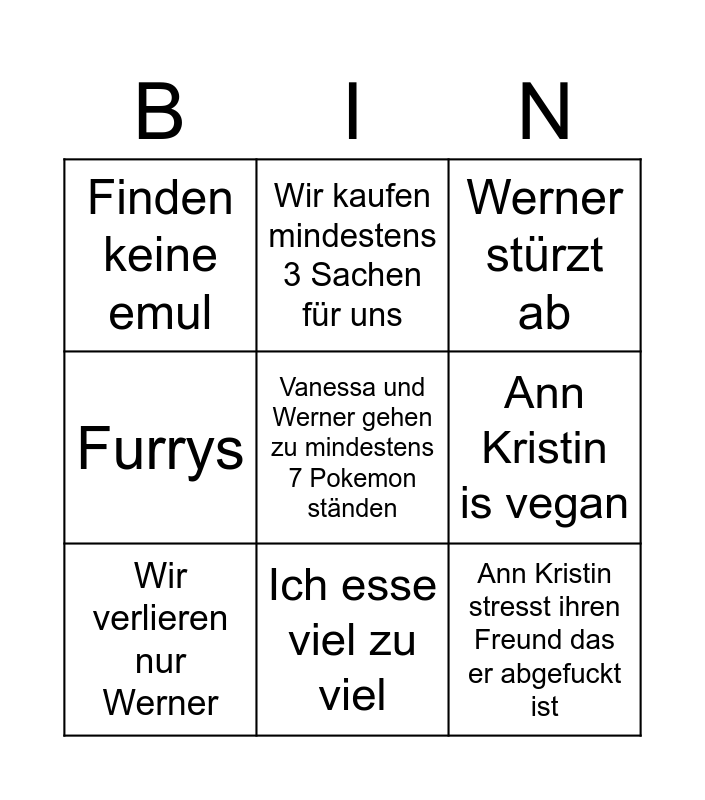 | B | I | N |
|---|---|---|
| Finden keine emul | Wir kaufen mindestens 3 Sachen für uns | Werner stürzt ab |
| Furrys | Vanessa und Werner gehen zu mindestens 7 Pokemon ständen | Ann Kristin is vegan |
| Wir verlieren nur Werner | Ich esse viel zu viel | Ann Kristin stresst ihren Freund das er abgefuckt ist |